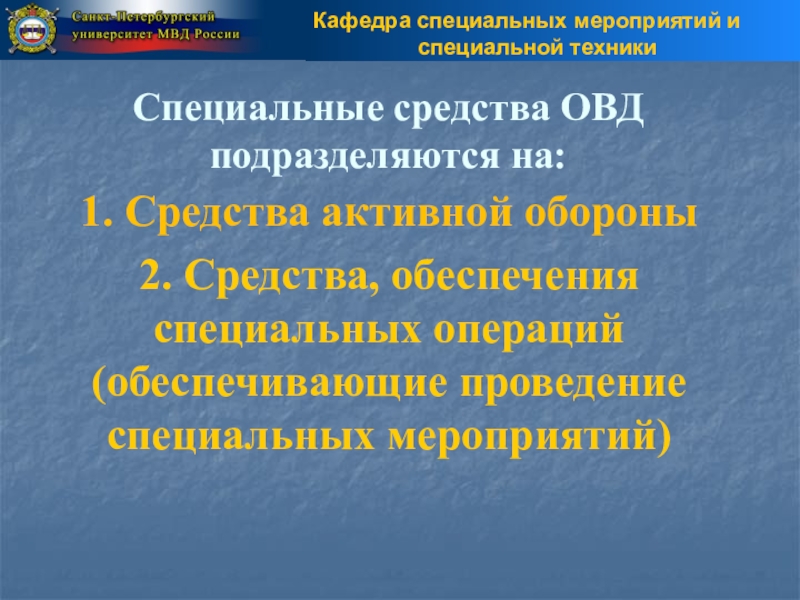 Санкт-Петербургский университет МВД России

Кафедра специальных мероприятий и специальной техники

Специальные средства ОВД подразделяются на:

1. Средства активной обороны

2. Средства, обеспечения специальных операций (обеспечивающие проведение специальных мероприятий)